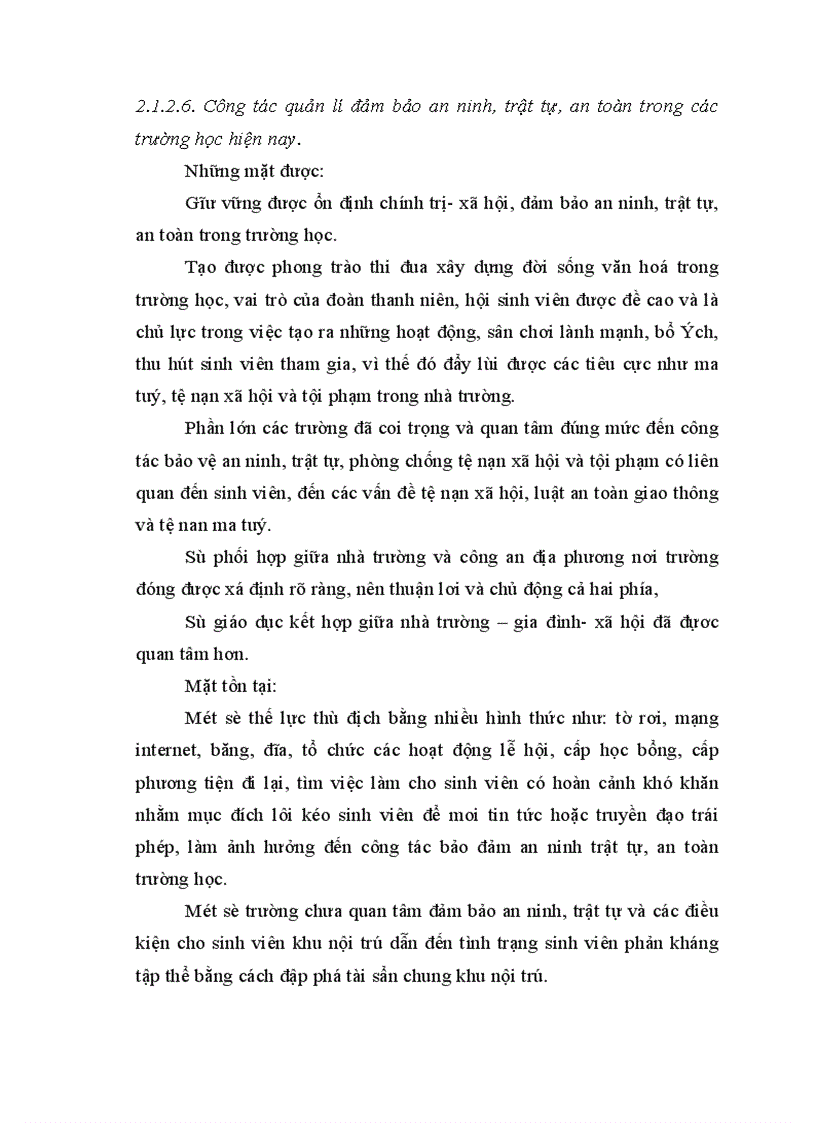 2.1.2.6. Công tác quản lí đảm bảo an ninh, trật tự, an toàn trong các trường học hiện nay.

Những mặt được:

Giữ vững được ổn định chính trị- xã hội, đảm bảo an ninh, trật tự, an toàn trong trường học.

Tạo được phong trào thi đua xây dựng đời sống văn hoá trong trường học, vai trò của đoàn thanh niên, hội sinh viên được đề cao và là chủ lực trong việc tạo ra những hoạt động, sân chơi lành mạnh, bổ Ých, thu hút sinh viên tham gia, vì thế đó đẩy lùi được các tiêu cực như ma tuý, tệ nạn xã hội và tội phạm trong nhà trường.

Phần lớn các trường đã coi trọng và quan tâm đúng mức đến công tác bảo vệ an ninh, trật tự, phòng chống tệ nạn xã hội và tội phạm có liên quan đến sinh viên, đến các vấn đề tệ nạn xã hội, luật an toàn giao thông và tệ nan ma tuý.

Sù phối hợp giữa nhà trường và công an địa phương nơi trường đóng được xá định rõ ràng, nên thuận lơi và chủ động cả hai phía,

Sù giáo dục kết hợp giữa nhà trường – gia đình- xã hội đã được quan tâm hơn.

Mặt tồn tại:

Mét sè thế lực thù địch bằng nhiều hình thức như: tờ rơi, mạng internet, băng, đĩa, tổ chức các hoạt động lễ hội, cấp học bổng, cấp phương tiện đi lại, tìm việc làm cho sinh viên có hoàn cảnh khó khăn nhằm mục đích lôi kéo sinh viên để moi tin tức hoặc truyền đạo trái phép, làm ảnh hưởng đến công tác bảo đảm an ninh trật tự, an toàn trường học.

Mét sè trường chưa quan tâm đảm bảo an ninh, trật tự và các điều kiện cho sinh viên khu nội trú dẫn đến tình trạng sinh viên phản kháng tập thể bằng cách đập phá tài sản chung khu nội trú.